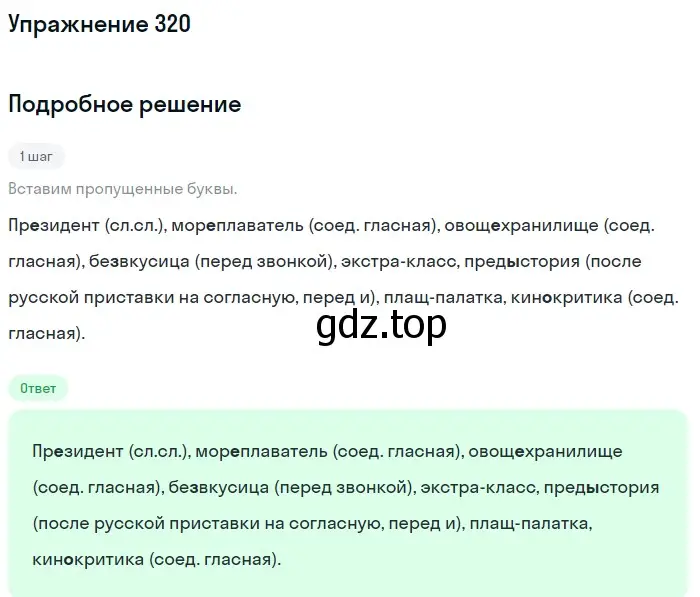 Упражнение 320

Подробное решение

1 шаг

Вставим пропущенные буквы.

Президент (сл.сл.), мореплаватель (соед. гласная), овощехранилище (соед. гласная), безвкусица (перед звонкой), экстра-класс, предыстория (после русской приставки на согласную, перед и), плащ-палатка, кинокритика (соед. гласная).

gdz.top

Ответ

Президент (сл.сл.), мореплаватель (соед. гласная), овощехранилище (соед. гласная), безвкусица (перед звонкой), экстра-класс, предыстория (после русской приставки на согласную, перед и), плащ-палатка, кинокритика (соед. гласная).